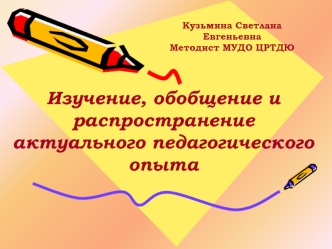 Кузьмина Светлана Евгеньевна
Методист МУДО ЦРТДЮ

Изучение, обобщение и распространение актуального педагогического опыта